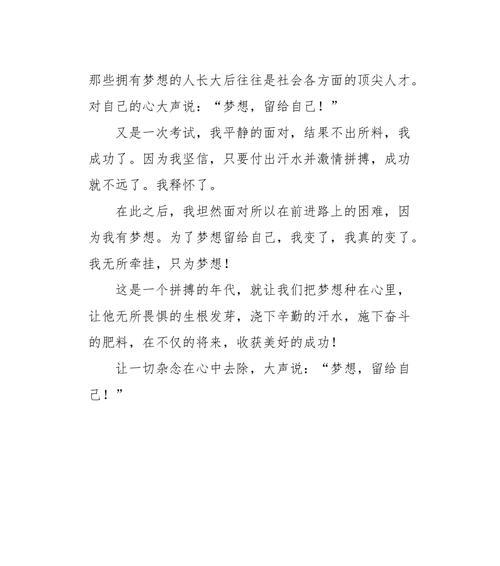 那些拥有梦想的人长大后往往是社会各方面的顶尖人才。对自己的心大声说：“梦想，留给自己！”

又是一次考试，我平静的面对，结果不出所料，我成功了。因为我坚信，只要付出汗水并激情拼搏，成功就不远了。我释怀了。

在此之后，我坦然面对所以在前进路上的困难，因为我有梦想。为了梦想留给自己，我变了，我真的变了。我无所牵挂，只为梦想！

这是一个拼搏的年代，就让我们把梦想种在心里，让他无所畏惧的生根发芽，浇下辛勤的汗水，施下奋斗的肥料，在不仅的将来，收获美好的成功！

让一切杂念在心中去除，大声说：“梦想，留给自己！”